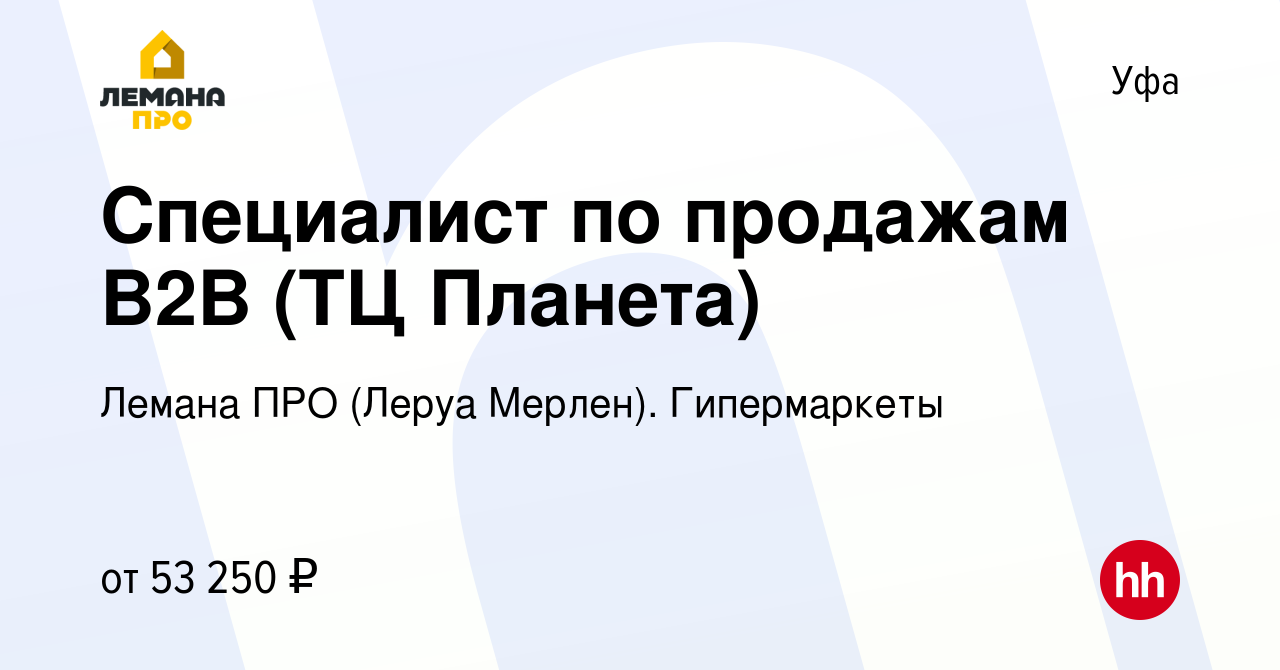 ЛЕМАНА ПРО

Уфа

Специалист по продажам B2B (ТЦ Планета)

Лемана ПРО (Леруа Мерлен). Гипермаркеты

от 53 250 ₽

hh